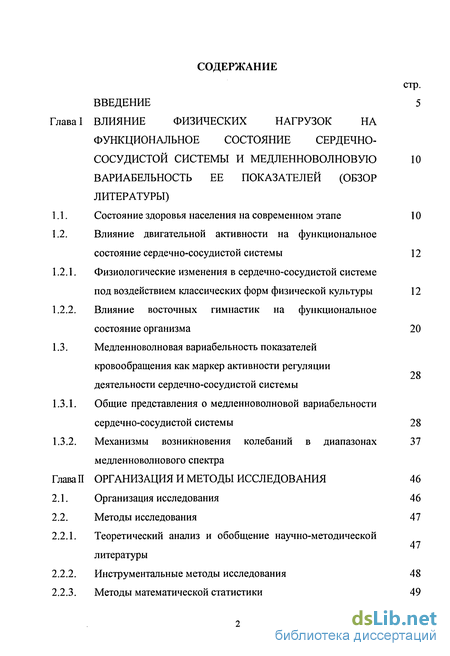 СОДЕРЖАНИЕ

| | | стр. |
|---|---|---|
| | ВВЕДЕНИЕ | 5 |
| Глава I | ВЛИЯНИЕ ФИЗИЧЕСКИХ НАГРУЗОК НА ФУНКЦИОНАЛЬНОЕ СОСТОЯНИЕ СЕРДЕЧНО-СОСУДИСТОЙ СИСТЕМЫ И МЕДЛЕННОВОЛНОВУЮ ВАРИАБЕЛЬНОСТЬ ЕЕ ПОКАЗАТЕЛЕЙ (ОБЗОР ЛИТЕРАТУРЫ) | 10 |
| 1.1. | Состояние здоровья населения на современном этапе | 10 |
| 1.2. | Влияние двигательной активности на функциональное состояние сердечно-сосудистой системы | 12 |
| 1.2.1. | Физиологические изменения в сердечно-сосудистой системе под воздействием классических форм физической культуры | 12 |
| 1.2.2. | Влияние восточных гимнастик на функциональное состояние организма | 20 |
| 1.3. | Медленноволновая вариабельность показателей кровообращения как маркер активности регуляции деятельности сердечно-сосудистой системы | 28 |
| 1.3.1. | Общие представления о медленноволновой вариабельности сердечно-сосудистой системы | 28 |
| 1.3.2. | Механизмы возникновения колебаний в диапазонах медленноволнового спектра | 37 |
| Глава II | ОРГАНИЗАЦИЯ И МЕТОДЫ ИССЛЕДОВАНИЯ | 46 |
| 2.1. | Организация исследования | 46 |
| 2.2. | Методы исследования | 47 |
| 2.2.1. | Теоретический анализ и обобщение научно-методической литературы | 47 |
| 2.2.2. | Инструментальные методы исследования | 48 |
| 2.2.3. | Методы математической статистики | 49 |

2

dsLib.net
библиотека диссертаций